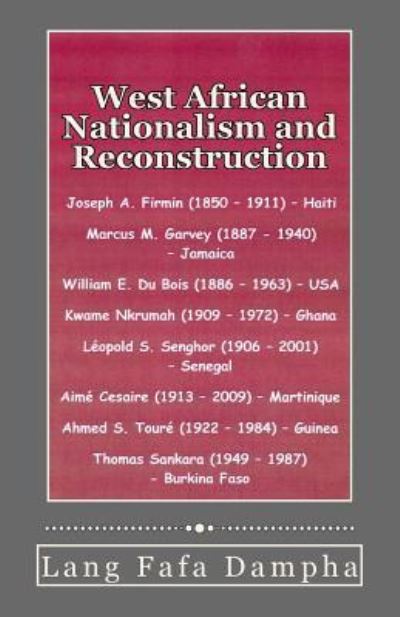 West African Nationalism and Reconstruction

Joseph A. Firmin (1850 - 1911) - Haiti

Marcus M. Garvey (1887 - 1940) - Jamaica

William E. Du Bois (1886 - 1963) - USA

Kwame Nkrumah (1909 - 1972) - Ghana

Léopold S. Senghor (1906 - 2001) - Senegal

Aimé Cesaire (1913 - 2009) - Martinique

Ahmed S. Touré (1922 - 1984) - Guinea

Thomas Sankara (1949 - 1987) - Burkina Faso

Lang Fafa Dampha